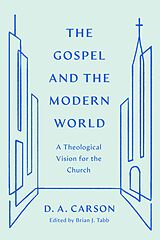 THE GOSPEL AND THE MODERN WORLD

A Theological Vision for the Church

D. A. CARSON
Edited by Brian J. Tabb